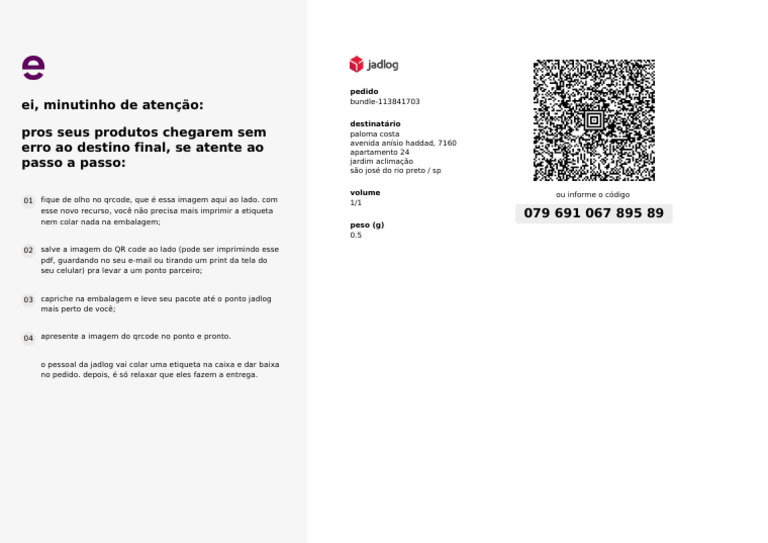 e

ei, minutinho de atenção:

pros seus produtos chegarem sem erro ao destino final, se atente ao passo a passo:

01 fique de olho no qrcode, que é essa imagem aqui ao lado. com esse novo recurso, você não precisa mais imprimir a etiqueta nem colar nada na embalagem;

02 salve a imagem do QR code ao lado (pode ser imprimindo esse pdf, guardando no seu e-mail ou tirando um print da tela do seu celular) pra levar a um ponto parceiro;

03 capriche na embalagem e leve seu pacote até o ponto jadlog mais perto de você;

04 apresente a imagem do qrcode no ponto e pronto.

o pessoal da jadlog vai colar uma etiqueta na caixa e dar baixa no pedido. depois, é só relaxar que eles fazem a entrega.

jadlog

pedido
bundle-113841703

destinatário
paloma costa
avenida anísio haddad, 7160
apartamento 24
jardim aclimação
são josé do rio preto / sp

volume
1/1

peso (g)
0.5

ou informe o código
079 691 067 895 89